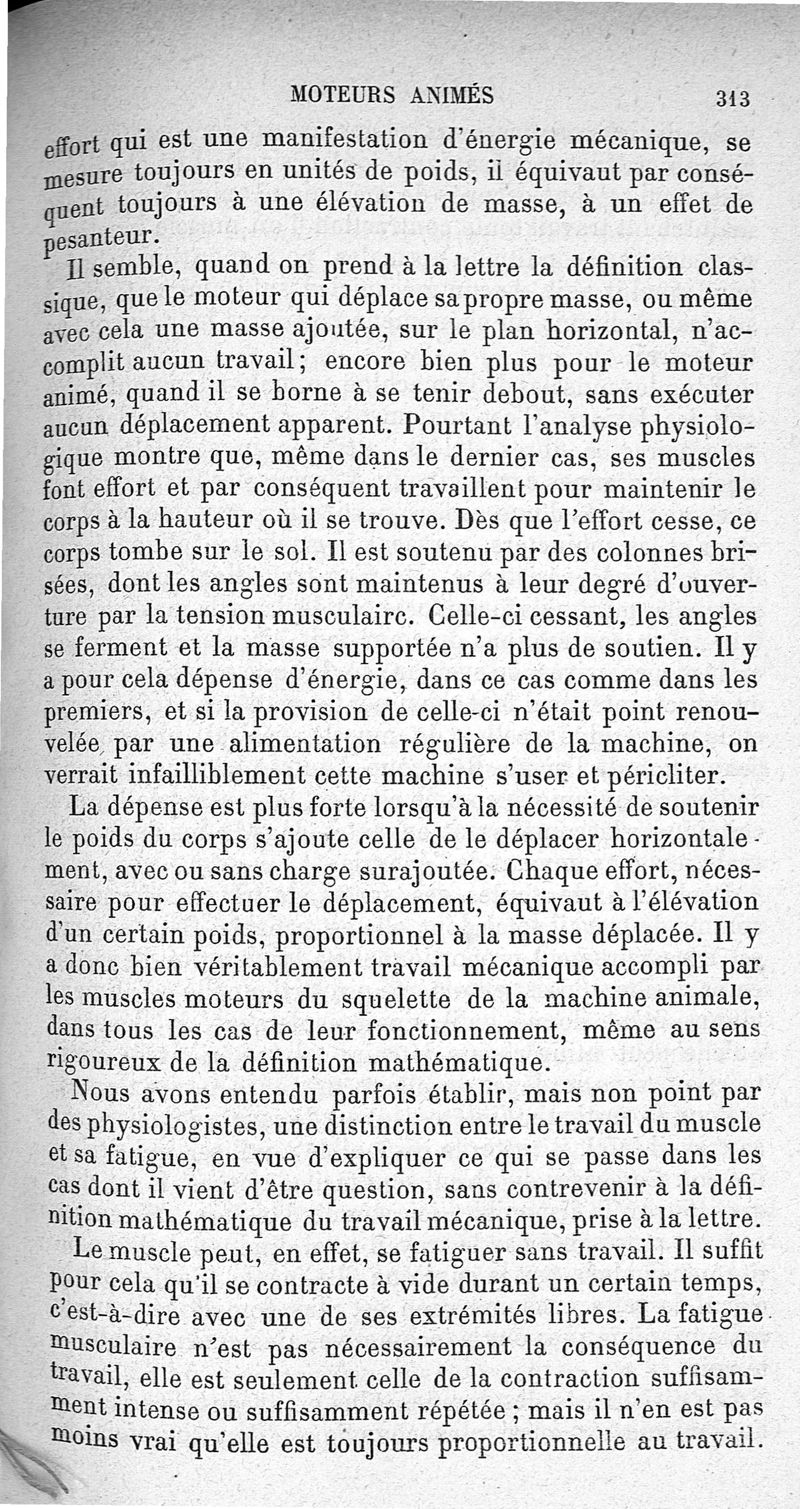 MOTEURS ANIMÉS 313

effort qui est une manifestation d'énergie mécanique, se mesure toujours en unités de poids, il équivaut par conséquent toujours à une élévation de masse, à un effet de pesanteur.

Il semble, quand on prend à la lettre la définition classique, que le moteur qui déplace sa propre masse, ou même avec cela une masse ajoutée, sur le plan horizontal, n'accomplit aucun travail; encore bien plus pour le moteur animé, quand il se borne à se tenir debout, sans exécuter aucun déplacement apparent. Pourtant l'analyse physiologique montre que, même dans le dernier cas, ses muscles font effort et par conséquent travaillent pour maintenir le corps à la hauteur où il se trouve. Dès que l'effort cesse, ce corps tombe sur le sol. Il est soutenu par des colonnes brisées, dont les angles sont maintenus à leur degré d'ouverture par la tension musculairc. Celle-ci cessant, les angles se ferment et la masse supportée n'a plus de soutien. Il y a pour cela dépense d'énergie, dans ce cas comme dans les premiers, et si la provision de celle-ci n'était point renouvelée par une alimentation régulière de la machine, on verrait infailliblement cette machine s'user et péricliter.

La dépense est plus forte lorsqu'à la nécessité de soutenir le poids du corps s'ajoute celle de le déplacer horizontalement, avec ou sans charge surajoutée. Chaque effort, nécessaire pour effectuer le déplacement, équivaut à l'élévation d'un certain poids, proportionnel à la masse déplacée. Il y a donc bien véritablement travail mécanique accompli par les muscles moteurs du squelette de la machine animale, dans tous les cas de leur fonctionnement, même au sens rigoureux de la définition mathématique.

Nous avons entendu parfois établir, mais non point par des physiologistes, une distinction entre le travail du muscle et sa fatigue, en vue d'expliquer ce qui se passe dans les cas dont il vient d'être question, sans contrevenir à la définition mathématique du travail mécanique, prise à la lettre.

Le muscle peut, en effet, se fatiguer sans travail. Il suffit pour cela qu'il se contracte à vide durant un certain temps, c'est-à-dire avec une de ses extrémités libres. La fatigue musculaire n'est pas nécessairement la conséquence du travail, elle est seulement celle de la contraction suffisamment intense ou suffisamment répétée; mais il n'en est pas moins vrai qu'elle est toujours proportionnelle au travail.